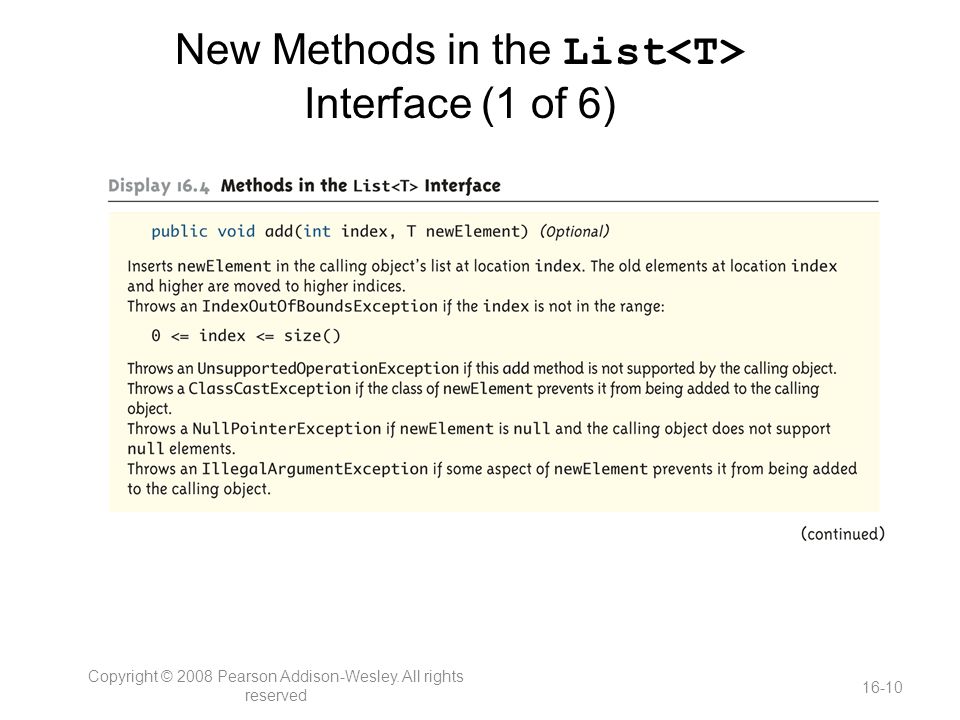 New Methods in the List<T> Interface (1 of 6)

Display 16.4 Methods in the List<T> Interface

public void add(int index, T newElement) (Optional)

Inserts newElement in the calling object's list at location index. The old elements at location index and higher are moved to higher indices.
Throws an IndexOutOfBoundsException if the index is not in the range:

0 <= index <= size()

Throws an UnsupportedOperationException if this add method is not supported by the calling object.
Throws a ClassCastException if the class of newElement prevents it from being added to the calling object.
Throws a NullPointerException if newElement is null and the calling object does not support null elements.
Throws an IllegalArgumentException if some aspect of newElement prevents it from being added to the calling object.

(continued)

Copyright © 2008 Pearson Addison-Wesley. All rights reserved

16-10